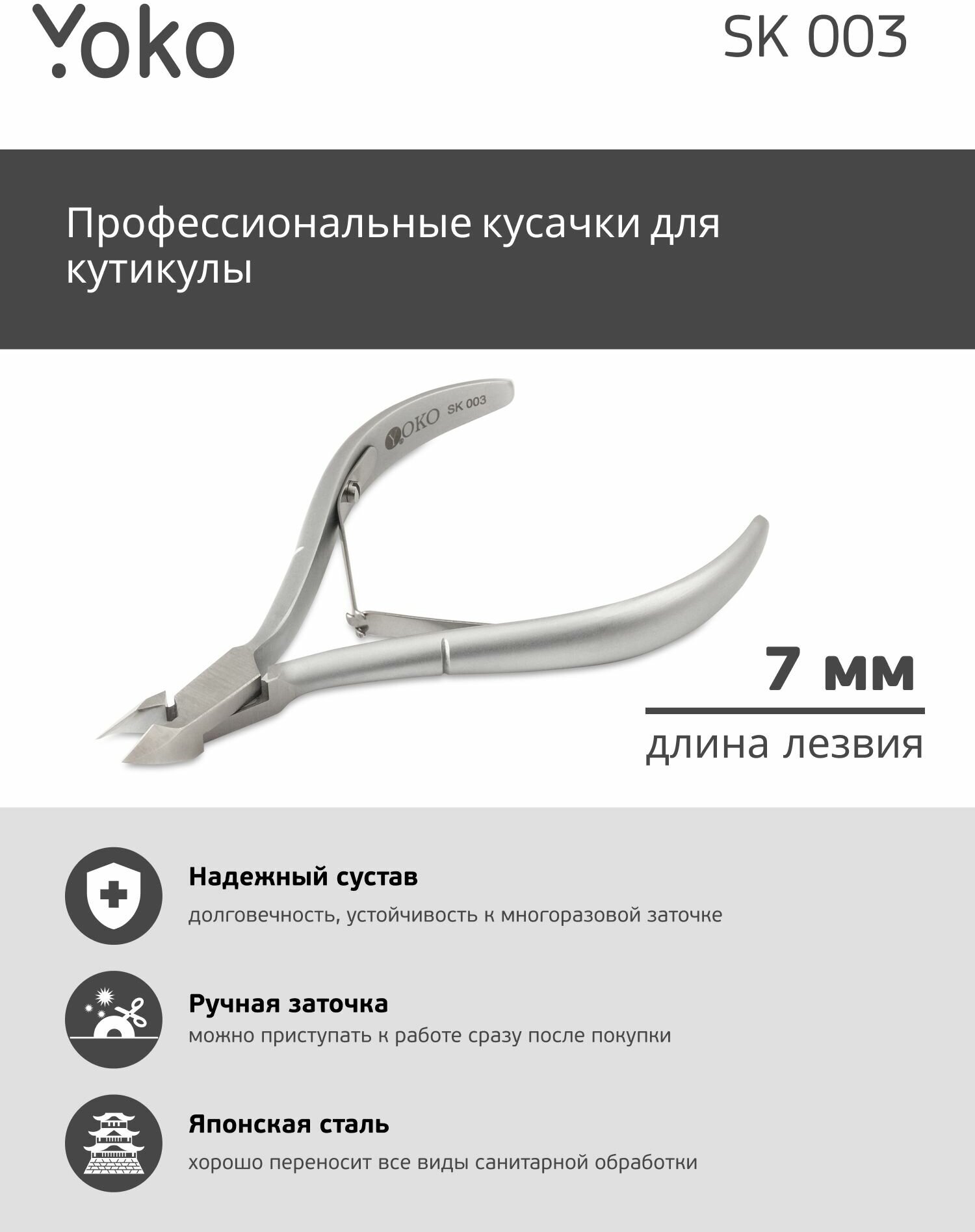 Yoko SK 003

Профессиональные кусачки для кутикулы

YOKO SK 003

7 мм

длина лезвия

Надежный сустав

долговечность, устойчивость к многоразовой заточке

Ручная заточка

можно приступать к работе сразу после покупки

Японская сталь

хорошо переносит все виды санитарной обработки